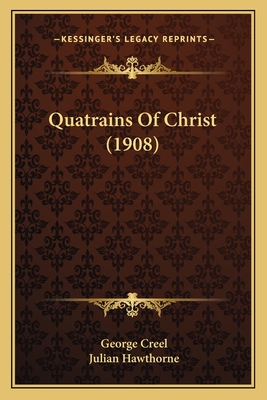 —KESSINGER'S LEGACY REPRINTS—

Quatrains Of Christ
(1908)

George Creel
Julian Hawthorne